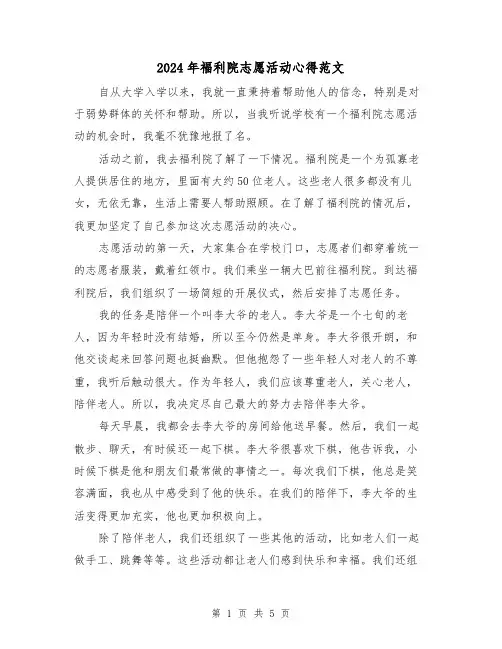 2024年福利院志愿活动心得范文

自从大学入学以来，我就一直秉持着帮助他人的信念，特别是对于弱势群体的关怀和帮助。所以，当我听说学校有一个福利院志愿活动的机会时，我毫不犹豫地报了名。

活动之前，我去福利院了解了一下情况。福利院是一个为孤寡老人提供居住的地方，里面有大约50位老人。这些老人很多都没有儿女，无依无靠，生活上需要人帮助照顾。在了解了福利院的情况后，我更加坚定了自己参加这次志愿活动的决心。

志愿活动的第一天，大家集合在学校门口，志愿者们都穿着统一的志愿者服装，戴着红领巾。我们乘坐一辆大巴前往福利院。到达福利院后，我们组织了一场简短的开展仪式，然后安排了志愿任务。

我的任务是陪伴一个叫李大爷的老人。李大爷是一个七旬的老人，因为年轻时没有结婚，所以至今仍然是单身。李大爷很开朗，和他交谈起来回答问题也挺幽默。但他抱怨了一些年轻人对老人的不尊重，我听后触动很大。作为年轻人，我们应该尊重老人，关心老人，陪伴老人。所以，我决定尽自己最大的努力去陪伴李大爷。

每天早晨，我都会去李大爷的房间给他送早餐。然后，我们一起散步、聊天，有时候还一起下棋。李大爷很喜欢下棋，他告诉我，小时候下棋是他和朋友们最常做的事情之一。每次我们下棋，他总是笑容满面，我也从中感受到了他的快乐。在我们的陪伴下，李大爷的生活变得更加充实，他也更加积极向上。

除了陪伴老人，我们还组织了一些其他的活动，比如老人们一起做手工、跳舞等等。这些活动都让老人们感到快乐和幸福。我们还组

第 1 页 共 5 页